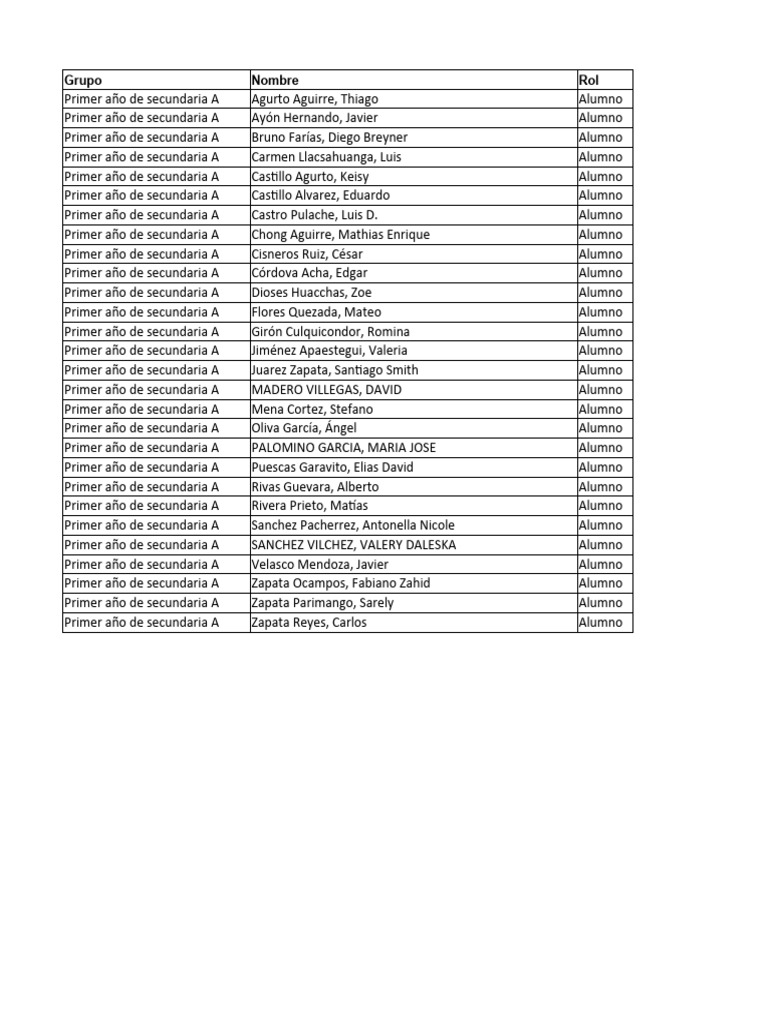 | Grupo | Nombre | Rol |
|---|---|---|
| Primer año de secundaria A | Agurto Aguirre, Thiago | Alumno |
| Primer año de secundaria A | Ayón Hernando, Javier | Alumno |
| Primer año de secundaria A | Bruno Farías, Diego Breyner | Alumno |
| Primer año de secundaria A | Carmen Llacsahuanga, Luis | Alumno |
| Primer año de secundaria A | Castillo Agurto, Keisy | Alumno |
| Primer año de secundaria A | Castillo Alvarez, Eduardo | Alumno |
| Primer año de secundaria A | Castro Pulache, Luis D. | Alumno |
| Primer año de secundaria A | Chong Aguirre, Mathias Enrique | Alumno |
| Primer año de secundaria A | Cisneros Ruiz, César | Alumno |
| Primer año de secundaria A | Córdova Acha, Edgar | Alumno |
| Primer año de secundaria A | Dioses Huacchas, Zoe | Alumno |
| Primer año de secundaria A | Flores Quezada, Mateo | Alumno |
| Primer año de secundaria A | Girón Culquicondor, Romina | Alumno |
| Primer año de secundaria A | Jiménez Apaestegui, Valeria | Alumno |
| Primer año de secundaria A | Juarez Zapata, Santiago Smith | Alumno |
| Primer año de secundaria A | MADERO VILLEGAS, DAVID | Alumno |
| Primer año de secundaria A | Mena Cortez, Stefano | Alumno |
| Primer año de secundaria A | Oliva García, Ángel | Alumno |
| Primer año de secundaria A | PALOMINO GARCIA, MARIA JOSE | Alumno |
| Primer año de secundaria A | Puescas Garavito, Elias David | Alumno |
| Primer año de secundaria A | Rivas Guevara, Alberto | Alumno |
| Primer año de secundaria A | Rivera Prieto, Matías | Alumno |
| Primer año de secundaria A | Sanchez Pacherrez, Antonella Nicole | Alumno |
| Primer año de secundaria A | SANCHEZ VILCHEZ, VALERY DALESKA | Alumno |
| Primer año de secundaria A | Velasco Mendoza, Javier | Alumno |
| Primer año de secundaria A | Zapata Ocampos, Fabiano Zahid | Alumno |
| Primer año de secundaria A | Zapata Parimango, Sarely | Alumno |
| Primer año de secundaria A | Zapata Reyes, Carlos | Alumno |